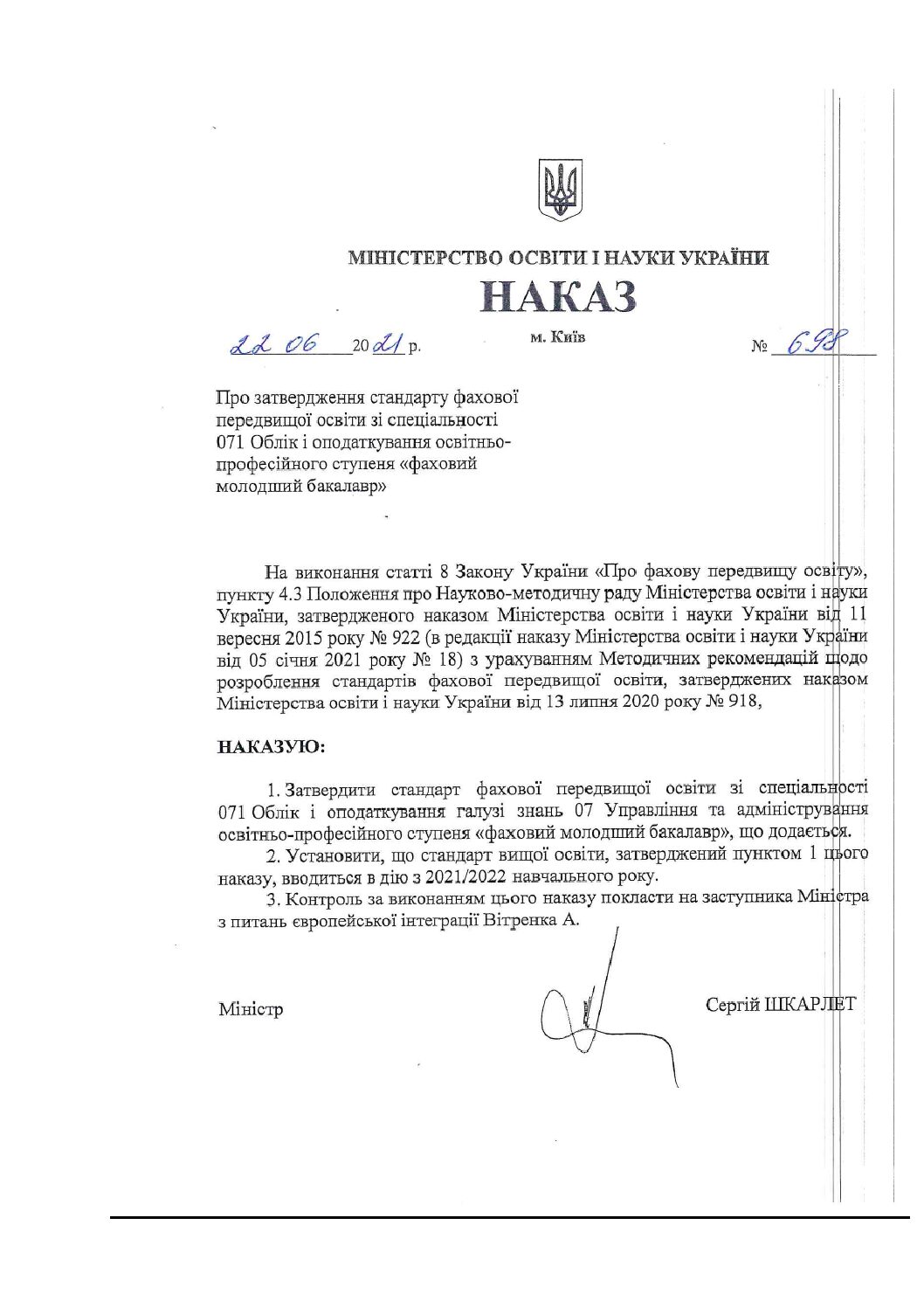 МІНІСТЕРСТВО ОСВІТИ І НАУКИ УКРАЇНИ

НАКАЗ

22 06 2021 р.

м. Київ

№ 698

Про затвердження стандарту фахової передвищої освіти зі спеціальності 071 Облік і оподаткування освітньо-професійного ступеня «фаховий молодший бакалавр»

На виконання статті 8 Закону України «Про фахову передвищу освіту», пункту 4.3 Положення про Науково-методичну раду Міністерства освіти і науки України, затвердженого наказом Міністерства освіти і науки України від 11 вересня 2015 року № 922 (в редакції наказу Міністерства освіти і науки України від 05 січня 2021 року № 18) з урахуванням Методичних рекомендацій щодо розроблення стандартів фахової передвищої освіти, затверджених наказом Міністерства освіти і науки України від 13 липня 2020 року № 918,

НАКАЗУЮ:

1. Затвердити стандарт фахової передвищої освіти зі спеціальності 071 Облік і оподаткування галузі знань 07 Управління та адміністрування освітньо-професійного ступеня «фаховий молодший бакалавр», що додається.

2. Установити, що стандарт вищої освіти, затверджений пунктом 1 цього наказу, вводиться в дію з 2021/2022 навчального року.

3. Контроль за виконанням цього наказу покласти на заступника Міністра з питань європейської інтеграції Вітренка А.

Міністр

Сергій ШКАРЛЕТ